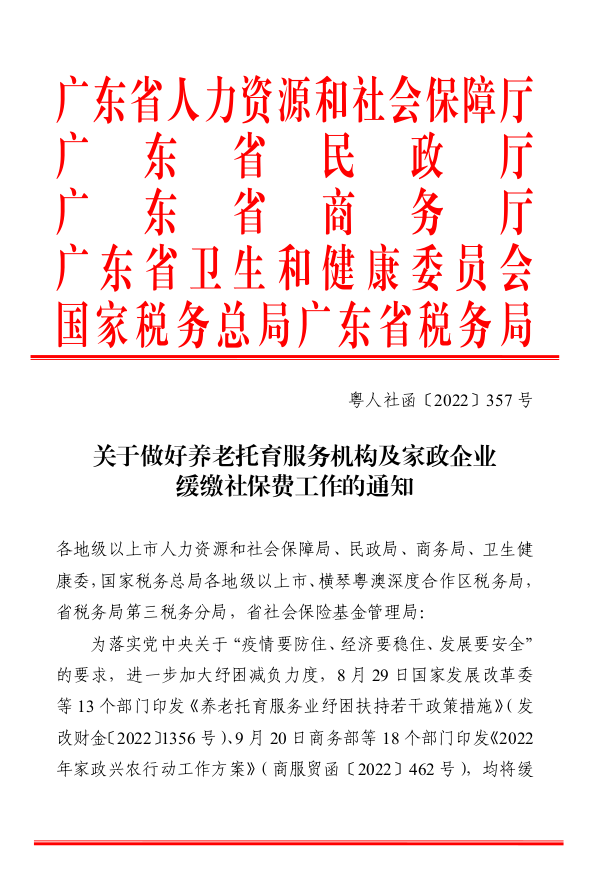 广东省人力资源和社会保障厅
广东省民政厅
广东省商务厅
广东省卫生和健康委员会
国家税务总局广东省税务局

粤人社函〔2022〕357号

关于做好养老托育服务机构及家政企业缓缴社保费工作的通知

各地级以上市人力资源和社会保障局、民政局、商务局、卫生健康委，国家税务总局各地级以上市、横琴粤澳深度合作区税务局，省税务局第三税务分局，省社会保险基金管理局：

为落实党中央关于“疫情要防住、经济要稳住、发展要安全”的要求，进一步加大纾困减负力度，8月29日国家发展改革委等13个部门印发《养老托育服务业纾困扶持若干政策措施》（发改财金〔2022〕1356号）、9月20日商务部等18个部门印发《2022年家政兴农行动工作方案》（商服贸函〔2022〕462号），均将缓